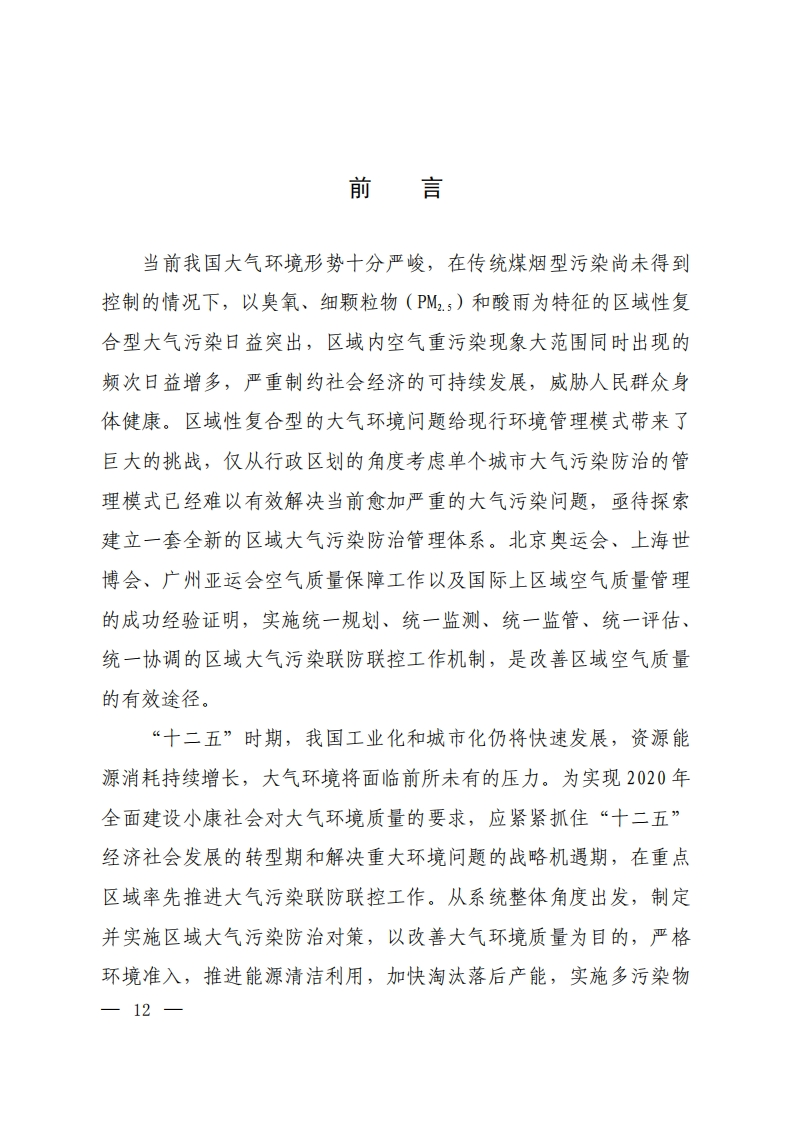 前　言

当前我国大气环境形势十分严峻，在传统煤烟型污染尚未得到控制的情况下，以臭氧、细颗粒物（$PM_{2.5}$）和酸雨为特征的区域性复合型大气污染日益突出，区域内空气重污染现象大范围同时出现的频次日益增多，严重制约社会经济的可持续发展，威胁人民群众身体健康。区域性复合型的大气环境问题给现行环境管理模式带来了巨大的挑战，仅从行政区划的角度考虑单个城市大气污染防治的管理模式已经难以有效解决当前愈加严重的大气污染问题，亟待探索建立一套全新的区域大气污染防治管理体系。北京奥运会、上海世博会、广州亚运会空气质量保障工作以及国际上区域空气质量管理的成功经验证明，实施统一规划、统一监测、统一监管、统一评估、统一协调的区域大气污染联防联控工作机制，是改善区域空气质量的有效途径。

“十二五”时期，我国工业化和城市化仍将快速发展，资源能源消耗持续增长，大气环境将面临前所未有的压力。为实现 2020 年全面建设小康社会对大气环境质量的要求，应紧紧抓住“十二五”经济社会发展的转型期和解决重大环境问题的战略机遇期，在重点区域率先推进大气污染联防联控工作。从系统整体角度出发，制定并实施区域大气污染防治对策，以改善大气环境质量为目的，严格环境准入，推进能源清洁利用，加快淘汰落后产能，实施多污染物

— 12 —